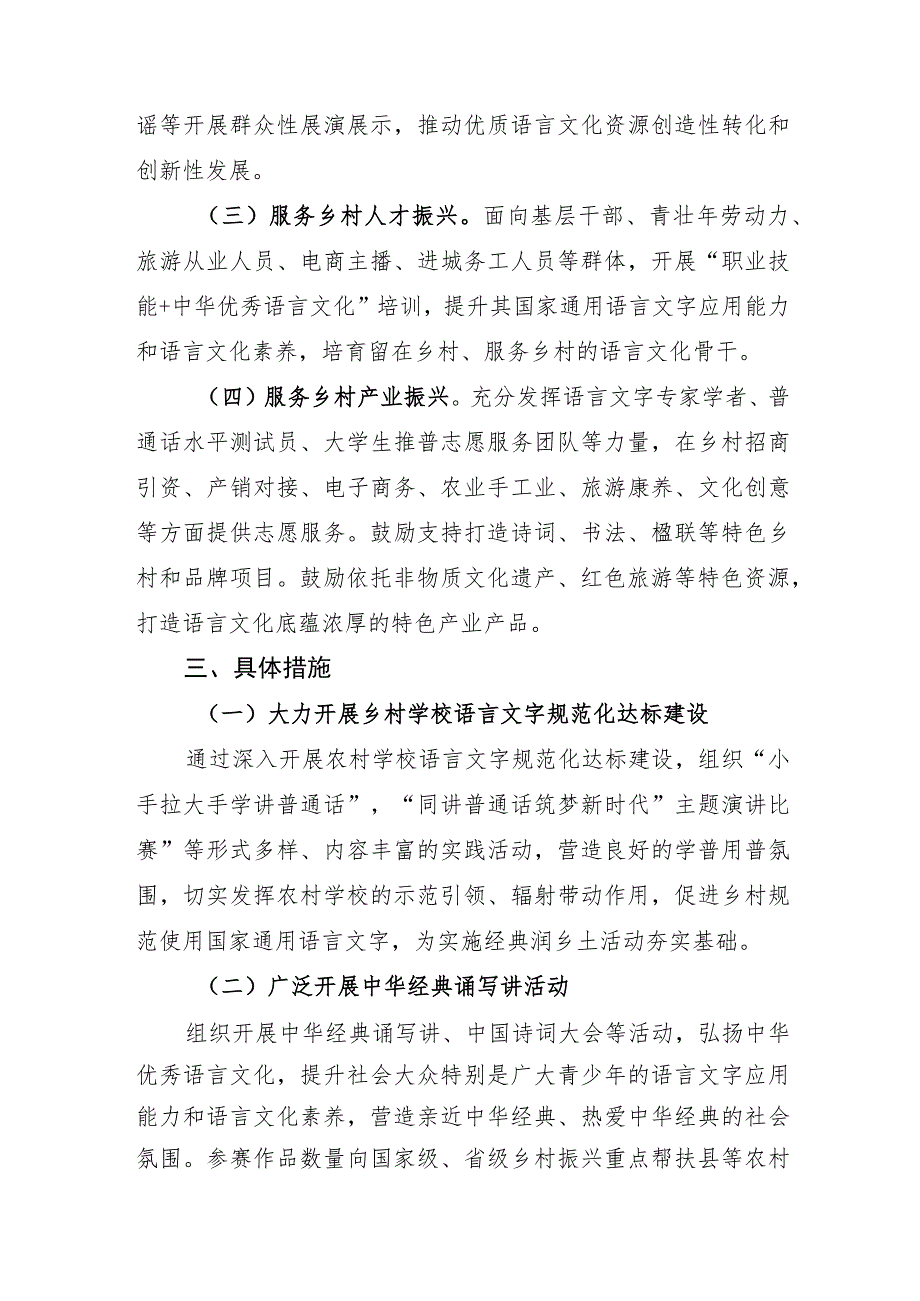 谣等开展群众性展演展示，推动优质语言文化资源创造性转化和创新性发展。

（三）服务乡村人才振兴。面向基层干部、青壮年劳动力、旅游从业人员、电商主播、进城务工人员等群体，开展“职业技能+中华优秀语言文化”培训，提升其国家通用语言文字应用能力和语言文化素养，培育留在乡村、服务乡村的语言文化骨干。

（四）服务乡村产业振兴。充分发挥语言文字专家学者、普通话水平测试员、大学生推普志愿服务团队等力量，在乡村招商引资、产销对接、电子商务、农业手工业、旅游康养、文化创意等方面提供志愿服务。鼓励支持打造诗词、书法、楹联等特色乡村和品牌项目。鼓励依托非物质文化遗产、红色旅游等特色资源，打造语言文化底蕴浓厚的特色产业产品。

三、具体措施

（一）大力开展乡村学校语言文字规范化达标建设

通过深入开展农村学校语言文字规范化达标建设，组织“小手拉大手学讲普通话”，“同讲普通话筑梦新时代”主题演讲比赛”等形式多样、内容丰富的实践活动，营造良好的学普用普氛围，切实发挥农村学校的示范引领、辐射带动作用，促进乡村规范使用国家通用语言文字，为实施经典润乡土活动夯实基础。

（二）广泛开展中华经典诵写讲活动

组织开展中华经典诵写讲、中国诗词大会等活动，弘扬中华优秀语言文化，提升社会大众特别是广大青少年的语言文字应用能力和语言文化素养，营造亲近中华经典、热爱中华经典的社会氛围。参赛作品数量向国家级、省级乡村振兴重点帮扶县等农村